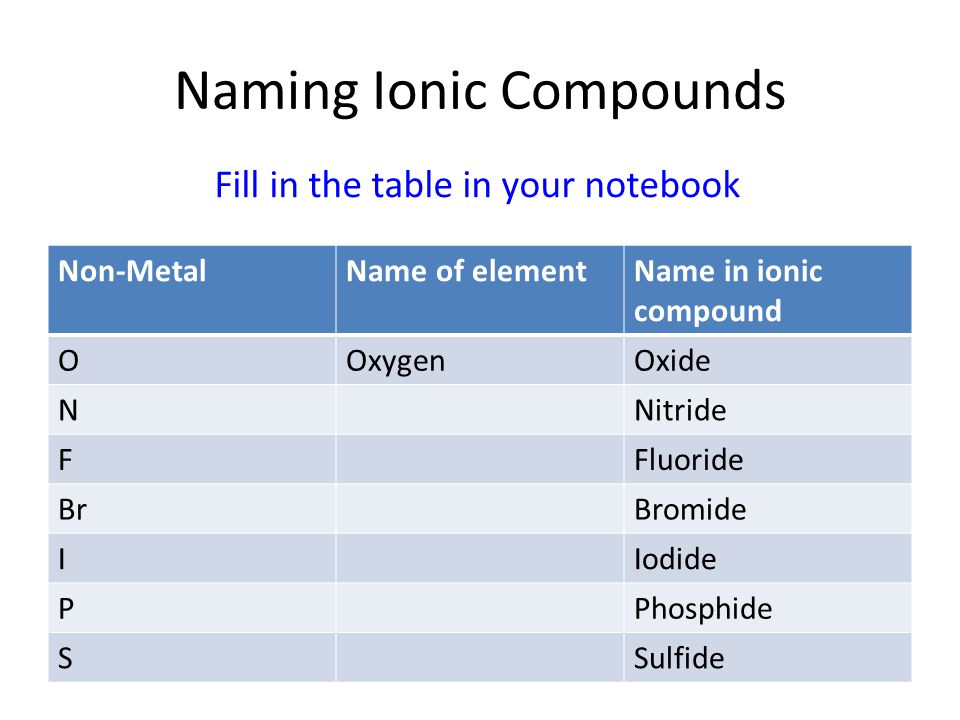 Naming Ionic Compounds

Fill in the table in your notebook

| Non-Metal | Name of element | Name in ionic compound |
|---|---|---|
| O | Oxygen | Oxide |
| N | | Nitride |
| F | | Fluoride |
| Br | | Bromide |
| I | | Iodide |
| P | | Phosphide |
| S | | Sulfide |